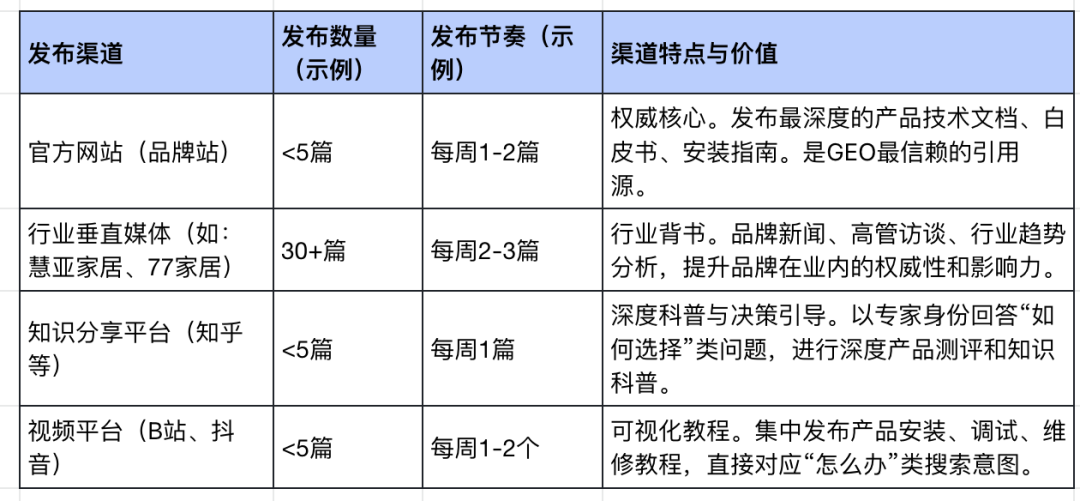 | 发布渠道 | 发布数量（示例） | 发布节奏（示例） | 渠道特点与价值 |
|---|---|---|---|
| 官方网站（品牌站） | <5篇 | 每周1-2篇 | 权威核心。发布最深度的产品技术文档、白皮书、安装指南。是GEO最信赖的引用源。 |
| 行业垂直媒体（如：慧亚家居、77家居） | 30+篇 | 每周2-3篇 | 行业背书。品牌新闻、高管访谈、行业趋势分析，提升品牌在业内的权威性和影响力。 |
| 知识分享平台（知乎等） | <5篇 | 每周1篇 | 深度科普与决策引导。以专家身份回答“如何选择”类问题，进行深度产品测评和知识科普。 |
| 视频平台（B站、抖音） | <5篇 | 每周1-2个 | 可视化教程。集中发布产品安装、调试、维修教程，直接对应“怎么办”类搜索意图。 |